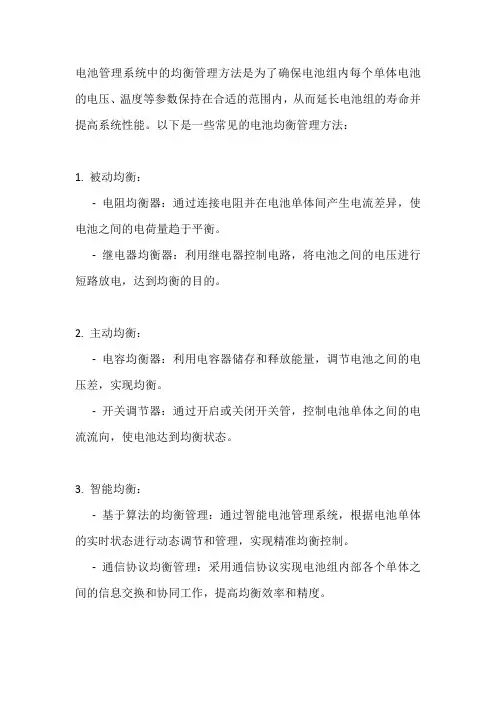 电池管理系统中的均衡管理方法是为了确保电池组内每个单体电池的电压、温度等参数保持在合适的范围内，从而延长电池组的寿命并提高系统性能。以下是一些常见的电池均衡管理方法：

1. 被动均衡：

- 电阻均衡器：通过连接电阻并在电池单体间产生电流差异，使电池之间的电荷量趋于平衡。

- 继电器均衡器：利用继电器控制电路，将电池之间的电压进行短路放电，达到均衡的目的。

2. 主动均衡：

- 电容均衡器：利用电容器储存和释放能量，调节电池之间的电压差，实现均衡。

- 开关调节器：通过开启或关闭开关管，控制电池单体之间的电流流向，使电池达到均衡状态。

3. 智能均衡：

- 基于算法的均衡管理：通过智能电池管理系统，根据电池单体的实时状态进行动态调节和管理，实现精准均衡控制。

- 通信协议均衡管理：采用通信协议实现电池组内部各个单体之间的信息交换和协同工作，提高均衡效率和精度。